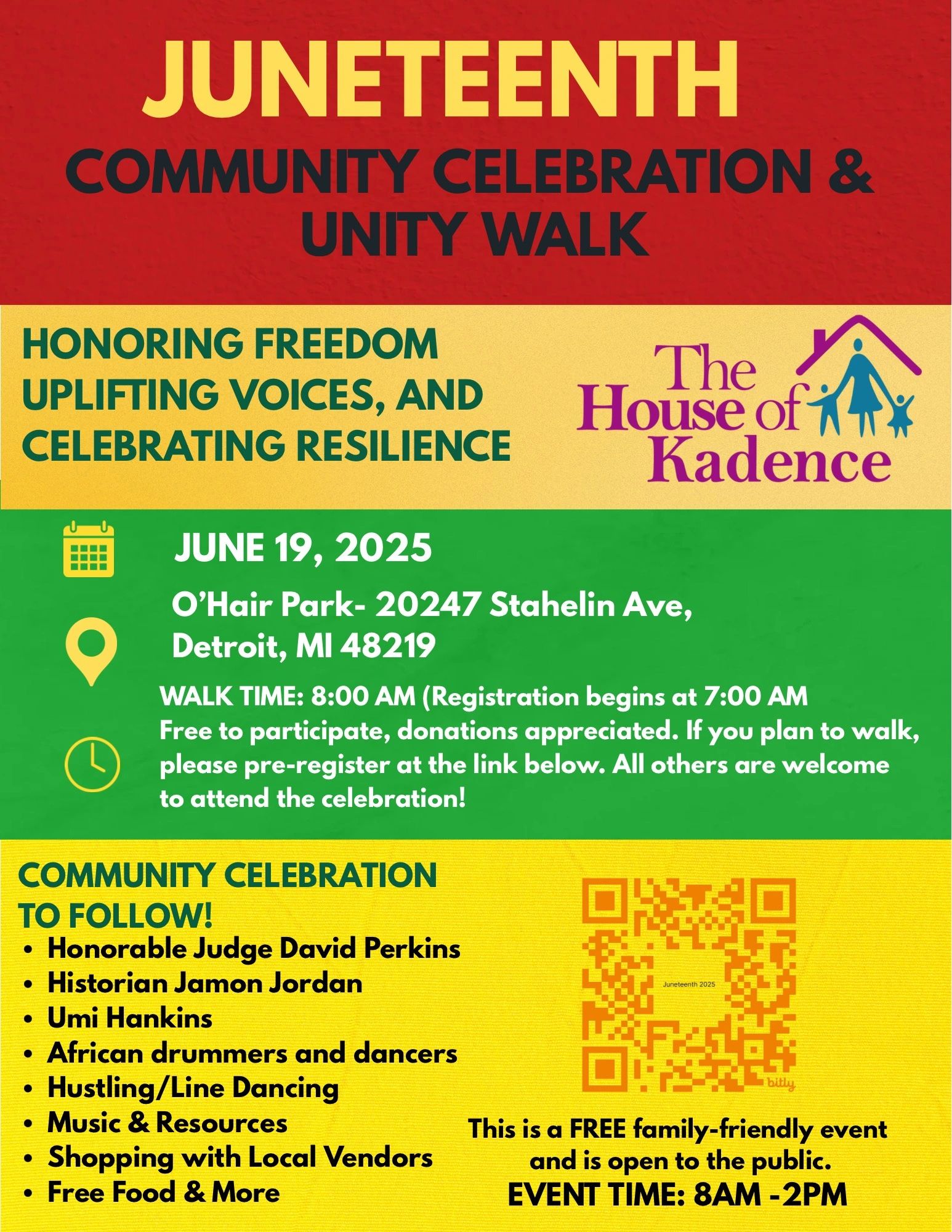 JUNETEENTH
COMMUNITY CELEBRATION & UNITY WALK

HONORING FREEDOM UPLIFTING VOICES, AND CELEBRATING RESILIENCE

The House of Kadence

JUNE 19, 2025

O'Hair Park- 20247 Stahelin Ave, Detroit, MI 48219

WALK TIME: 8:00 AM (Registration begins at 7:00 AM
Free to participate, donations appreciated. If you plan to walk, please pre-register at the link below. All others are welcome to attend the celebration!

COMMUNITY CELEBRATION TO FOLLOW!
• Honorable Judge David Perkins
• Historian Jamon Jordan
• Umi Hankins
• African drummers and dancers
• Hustling/Line Dancing
• Music & Resources
• Shopping with Local Vendors
• Free Food & More

Juneteenth 2025
bitly

This is a FREE family-friendly event and is open to the public.
EVENT TIME: 8AM -2PM